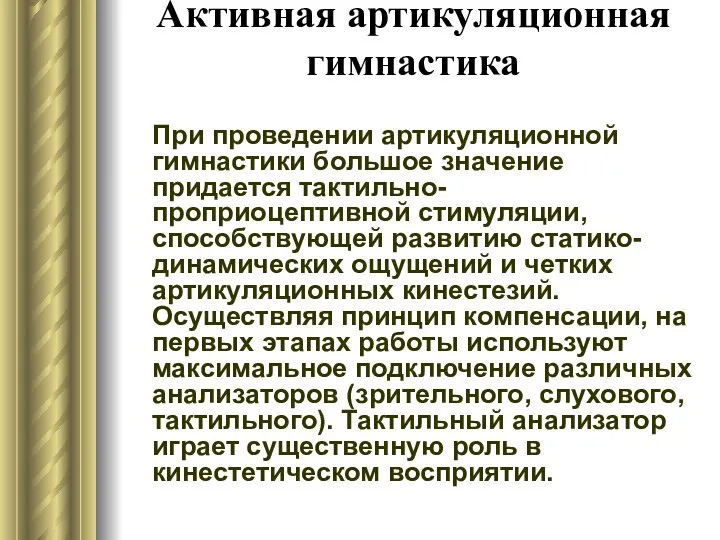 Активная артикуляционная гимнастика

При проведении артикуляционной гимнастики большое значение придается тактильно-проприоцептивной стимуляции, способствующей развитию статико-динамических ощущений и четких артикуляционных кинестезий. Осуществляя принцип компенсации, на первых этапах работы используют максимальное подключение различных анализаторов (зрительного, слухового, тактильного). Тактильный анализатор играет существенную роль в кинестетическом восприятии.